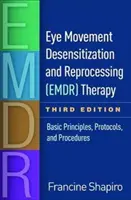 E
M
D
R

Eye Movement Desensitization and Reprocessing (EMDR) Therapy

THIRD EDITION

Basic Principles, Protocols, and Procedures

Francine Shapiro